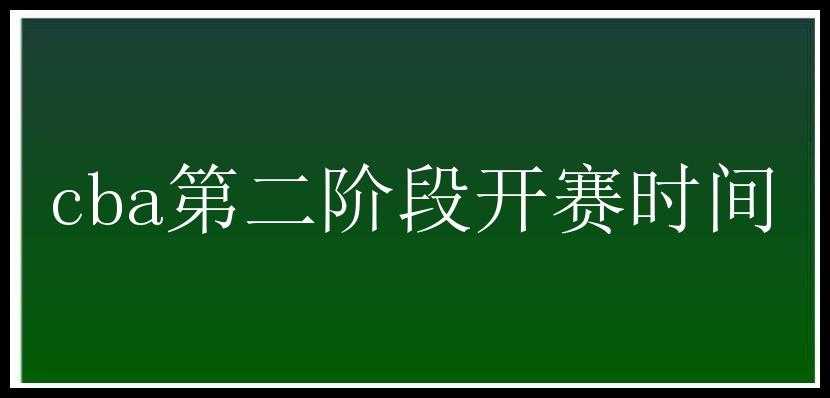 cba第二阶段开赛时间